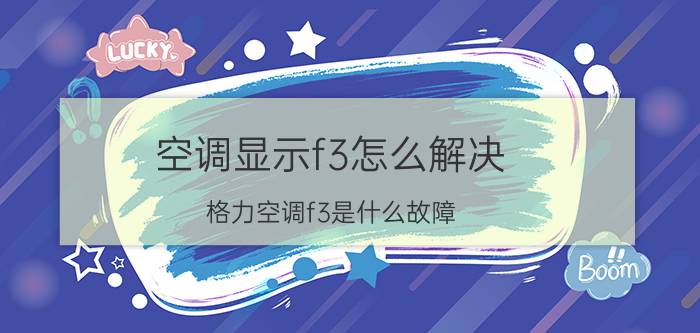 LUCKY

空调显示f3怎么解决

格力空调f3是什么故障

Boom!!